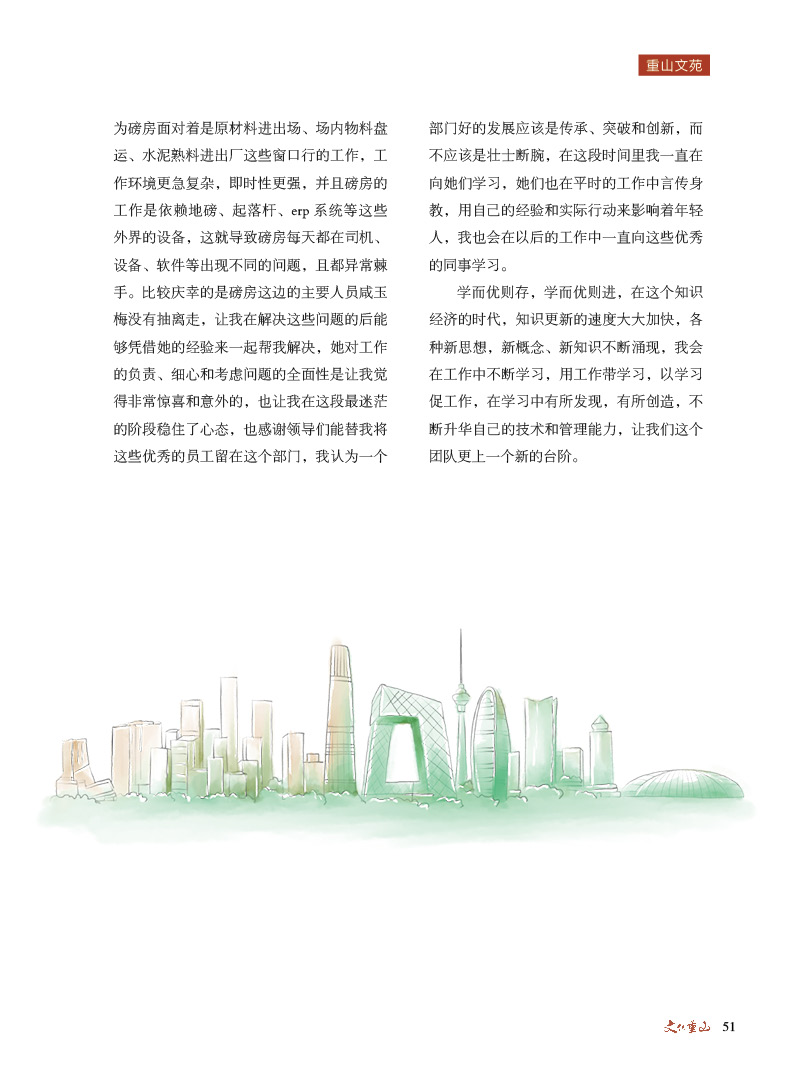 重山文苑

为磅房面对着是原材料进出场、场内物料盘运、水泥熟料进出厂这些窗口行的工作，工作环境更急复杂，即时性更强，并且磅房的工作是依赖地磅、起落杆、erp 系统等这些外界的设备，这就导致磅房每天都在司机、设备、软件等出现不同的问题，且都异常棘手。比较庆幸的是磅房这边的主要人员咸玉梅没有抽离走，让我在解决这些问题的后能够凭借她的经验来一起帮我解决，她对工作的负责、细心和考虑问题的全面性是让我觉得非常惊喜和意外的，也让我在这段最迷茫的阶段稳住了心态，也感谢领导们能替我将这些优秀的员工留在这个部门，我认为一个部门好的发展应该是传承、突破和创新，而不应该是壮士断腕，在这段时间里我一直在向她们学习，她们也在平时的工作中言传身教，用自己的经验和实际行动来影响着年轻人，我也会在以后的工作中一直向这些优秀的同事学习。

学而优则存，学而优则进，在这个知识经济的时代，知识更新的速度大大加快，各种新思想，新概念、新知识不断涌现，我会在工作中不断学习，用工作带学习，以学习促工作，在学习中有所发现，有所创造，不断升华自己的技术和管理能力，让我们这个团队更上一个新的台阶。

文化重山 51